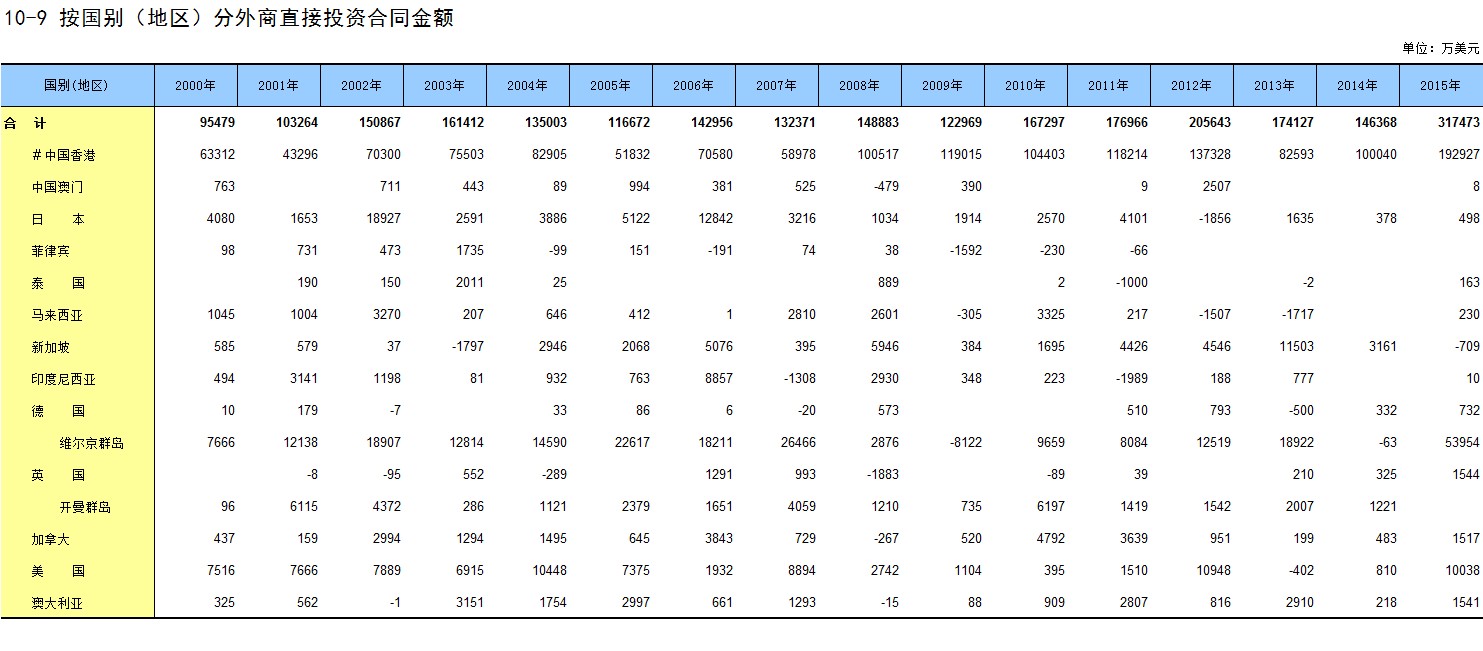 10-9 按国别（地区）分外商直接投资合同金额

单位：万美元

| 国别(地区) | 2000年 | 2001年 | 2002年 | 2003年 | 2004年 | 2005年 | 2006年 | 2007年 | 2008年 | 2009年 | 2010年 | 2011年 | 2012年 | 2013年 | 2014年 | 2015年 |
|---|---|---|---|---|---|---|---|---|---|---|---|---|---|---|---|---|
| 合 计 | 95479 | 103264 | 150867 | 161412 | 135003 | 116672 | 142956 | 132371 | 148883 | 122969 | 167297 | 176966 | 205643 | 174127 | 146368 | 317473 |
| # 中国香港 | 63312 | 43296 | 70300 | 75503 | 82905 | 51832 | 70580 | 58978 | 100517 | 119015 | 104403 | 118214 | 137328 | 82593 | 100040 | 192927 |
| 中国澳门 | 763 | | 711 | 443 | 89 | 994 | 381 | 525 | -479 | 390 | | 9 | 2507 | | | 8 |
| 日 本 | 4080 | 1653 | 18927 | 2591 | 3886 | 5122 | 12842 | 3216 | 1034 | 1914 | 2570 | 4101 | -1856 | 1635 | 378 | 498 |
| 菲律宾 | 98 | 731 | 473 | 1735 | -99 | 151 | -191 | 74 | 38 | -1592 | -230 | -66 | | | | |
| 泰 国 | | 190 | 150 | 2011 | 25 | | | | 889 | | 2 | -1000 | | -2 | | 163 |
| 马来西亚 | 1045 | 1004 | 3270 | 207 | 646 | 412 | 1 | 2810 | 2601 | -305 | 3325 | 217 | -1507 | -1717 | | 230 |
| 新加坡 | 585 | 579 | 37 | -1797 | 2946 | 2068 | 5076 | 395 | 5946 | 384 | 1695 | 4426 | 4546 | 11503 | 3161 | -709 |
| 印度尼西亚 | 494 | 3141 | 1198 | 81 | 932 | 763 | 8857 | -1308 | 2930 | 348 | 223 | -1989 | 188 | 777 | | 10 |
| 德 国 | 10 | 179 | -7 | | 33 | 86 | 6 | -20 | 573 | | | 510 | 793 | -500 | 332 | 732 |
| 维尔京群岛 | 7666 | 12138 | 18907 | 12814 | 14590 | 22617 | 18211 | 26466 | 2876 | -8122 | 9659 | 8084 | 12519 | 18922 | -63 | 53954 |
| 英 国 | | -8 | -95 | 552 | -289 | | 1291 | 993 | -1883 | | -89 | 39 | | 210 | 325 | 1544 |
| 开曼群岛 | 96 | 6115 | 4372 | 286 | 1121 | 2379 | 1651 | 4059 | 1210 | 735 | 6197 | 1419 | 1542 | 2007 | 1221 | |
| 加拿大 | 437 | 159 | 2994 | 1294 | 1495 | 645 | 3843 | 729 | -267 | 520 | 4792 | 3639 | 951 | 199 | 483 | 1517 |
| 美 国 | 7516 | 7666 | 7889 | 6915 | 10448 | 7375 | 1932 | 8894 | 2742 | 1104 | 395 | 1510 | 10948 | -402 | 810 | 10038 |
| 澳大利亚 | 325 | 562 | -1 | 3151 | 1754 | 2997 | 661 | 1293 | -15 | 88 | 909 | 2807 | 816 | 2910 | 218 | 1541 |